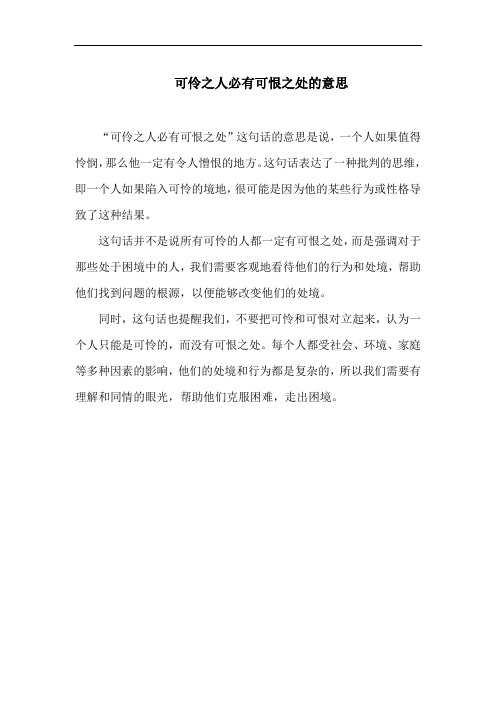 可怜之人必有可恨之处的意思

“可怜之人必有可恨之处”这句话的意思是说，一个人如果值得怜悯，那么他一定有令人憎恨的地方。这句话表达了一种批判的思维，即一个人如果陷入可怜的境地，很可能是因为他的某些行为或性格导致了这种结果。

这句话并不是说所有可怜的人都一定有可恨之处，而是强调对于那些处于困境中的人，我们需要客观地看待他们的行为和处境，帮助他们找到问题的根源，以便能够改变他们的处境。

同时，这句话也提醒我们，不要把可怜和可恨对立起来，认为一个人只能是可怜的，而没有可恨之处。每个人都受社会、环境、家庭等多种因素的影响，他们的处境和行为都是复杂的，所以我们需要有理解和同情的眼光，帮助他们克服困难，走出困境。